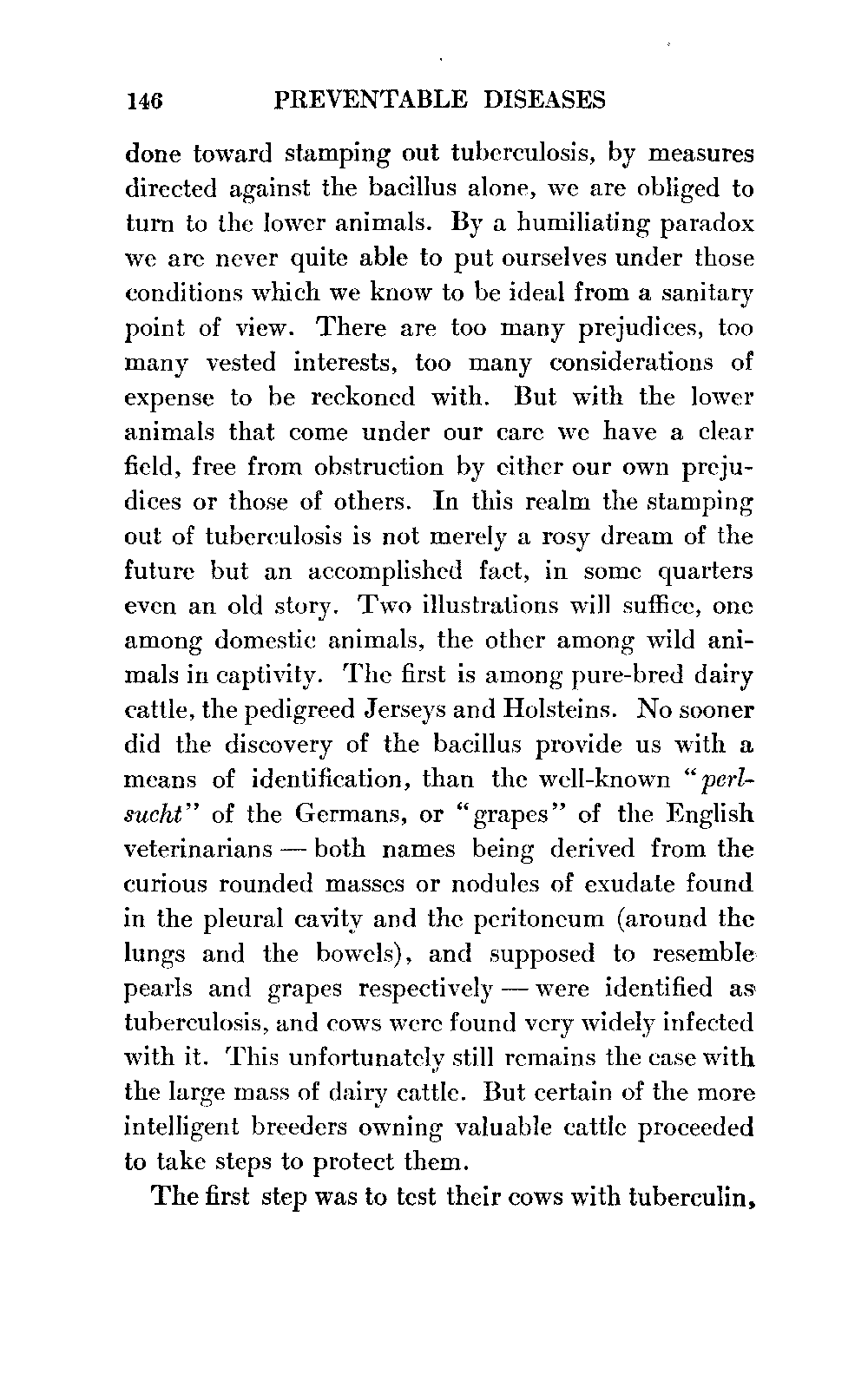 146 PREVENTABLE DISEASES

done toward stamping out tuberculosis, by measures directed against the bacillus alone, we are obliged to turn to the lower animals. By a humiliating paradox we are never quite able to put ourselves under those conditions which we know to be ideal from a sanitary point of view. There are too many prejudices, too many vested interests, too many considerations of expense to be reckoned with. But with the lower animals that come under our care we have a clear field, free from obstruction by either our own prejudices or those of others. In this realm the stamping out of tuberculosis is not merely a rosy dream of the future but an accomplished fact, in some quarters even an old story. Two illustrations will suffice, one among domestic animals, the other among wild animals in captivity. The first is among pure-bred dairy cattle, the pedigreed Jerseys and Holsteins. No sooner did the discovery of the bacillus provide us with a means of identification, than the well-known "perlsucht" of the Germans, or "grapes" of the English veterinarians — both names being derived from the curious rounded masses or nodules of exudate found in the pleural cavity and the peritoneum (around the lungs and the bowels), and supposed to resemble pearls and grapes respectively — were identified as tuberculosis, and cows were found very widely infected with it. This unfortunately still remains the case with the large mass of dairy cattle. But certain of the more intelligent breeders owning valuable cattle proceeded to take steps to protect them.

The first step was to test their cows with tuberculin,